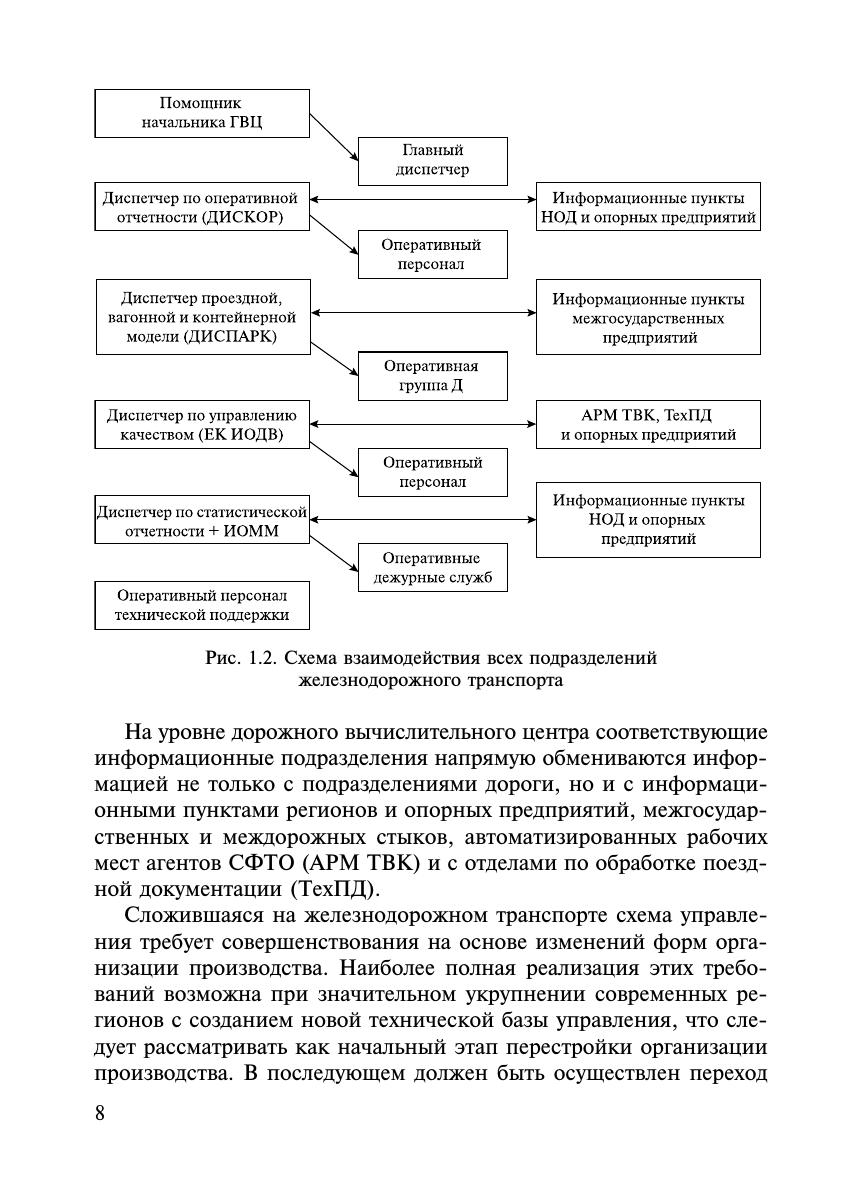 Помощник начальника ГВЦ

Главный диспетчер

Диспетчер по оперативной отчетности (ДИСКОР)

Информационные пункты НОД и опорных предприятий

Оперативный персонал

Диспетчер проездной, вагонной и контейнерной модели (ДИСПАРК)

Информационные пункты межгосударственных предприятий

Оперативная группа Д

Диспетчер по управлению качеством (ЕК ИОДВ)

АРМ ТВК, ТехПД и опорных предприятий

Оперативный персонал

Диспетчер по статистической отчетности + ИОММ

Информационные пункты НОД и опорных предприятий

Оперативные дежурные служб

Оперативный персонал технической поддержки

Рис. 1.2. Схема взаимодействия всех подразделений железнодорожного транспорта

На уровне дорожного вычислительного центра соответствующие информационные подразделения напрямую обмениваются информацией не только с подразделениями дороги, но и с информационными пунктами регионов и опорных предприятий, межгосударственных и междорожных стыков, автоматизированных рабочих мест агентов СФТО (АРМ ТВК) и с отделами по обработке поездной документации (ТехПД).

Сложившаяся на железнодорожном транспорте схема управления требует совершенствования на основе изменений форм организации производства. Наиболее полная реализация этих требований возможна при значительном укрупнении современных регионов с созданием новой технической базы управления, что следует рассматривать как начальный этап перестройки организации производства. В последующем должен быть осуществлен переход

8